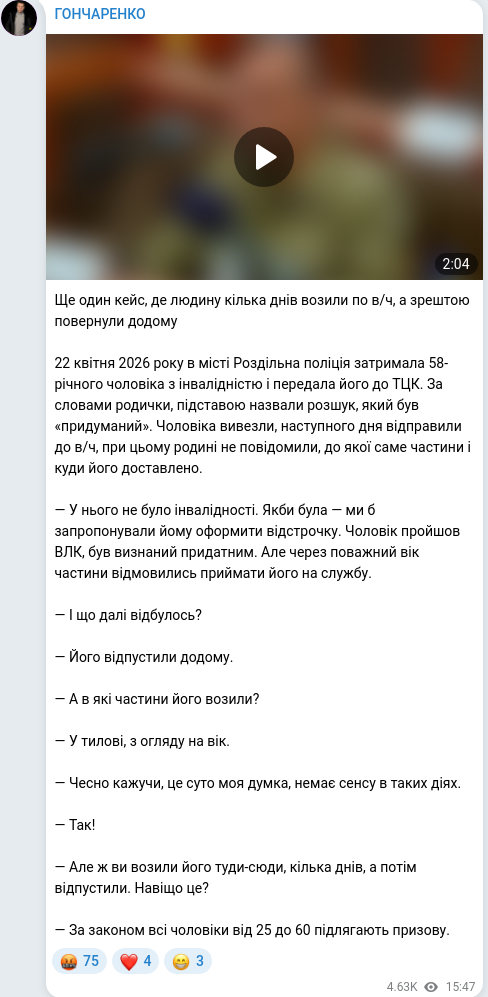 ГОНЧАРЕНКО

2:04

Ще один кейс, де людину кілька днів возили по в/ч, а зрештою повернули додому

22 квітня 2026 року в місті Роздільна поліція затримала 58-річного чоловіка з інвалідністю і передала його до ТЦК. За словами родички, підставою назвали розшук, який був «придуманий». Чоловіка вивезли, наступного дня відправили до в/ч, при цьому родині не повідомили, до якої саме частини і куди його доставлено.

— У нього не було інвалідності. Якби була — ми б запропонували йому оформити відстрочку. Чоловік пройшов ВЛК, був визнаний придатним. Але через поважний вік частини відмовились приймати його на службу.

— І що далі відбулось?

— Його відпустили додому.

— А в які частини його возили?

— У тилові, з огляду на вік.

— Чесно кажучи, це суто моя думка, немає сенсу в таких діях.

— Так!

— Але ж ви возили його туди-сюди, кілька днів, а потім відпустили. Навіщо це?

— За законом всі чоловіки від 25 до 60 підлягають призову.

🤬 75 ❤️ 4 😁 3

4.63K 15:47